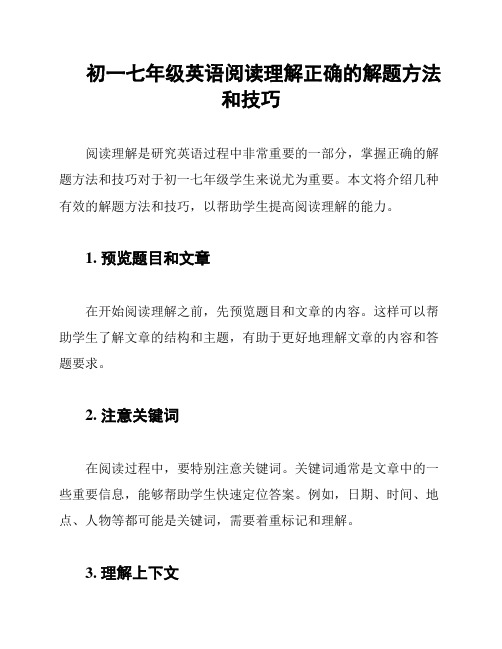 初一七年级英语阅读理解正确的解题方法和技巧

阅读理解是研究英语过程中非常重要的一部分，掌握正确的解题方法和技巧对于初一七年级学生来说尤为重要。本文将介绍几种有效的解题方法和技巧，以帮助学生提高阅读理解的能力。

1. 预览题目和文章

在开始阅读理解之前，先预览题目和文章的内容。这样可以帮助学生了解文章的结构和主题，有助于更好地理解文章的内容和答题要求。

2. 注意关键词

在阅读过程中，要特别注意关键词。关键词通常是文章中的一些重要信息，能够帮助学生快速定位答案。例如，日期、时间、地点、人物等都可能是关键词，需要着重标记和理解。

3. 理解上下文